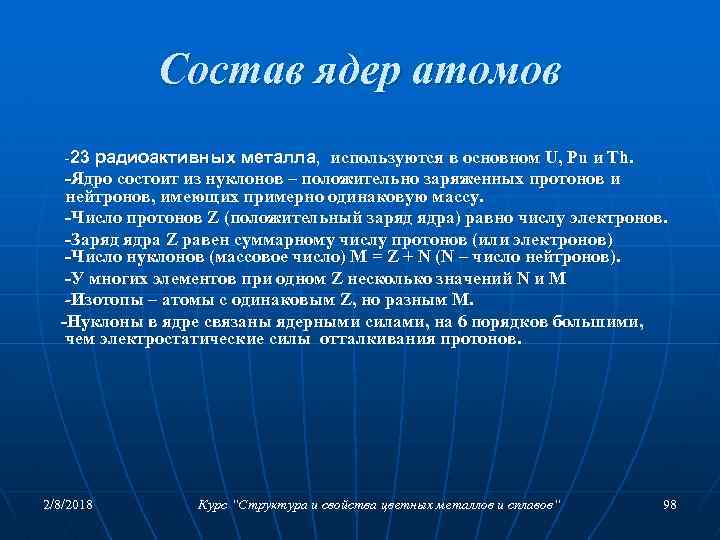 Состав ядер атомов

-23 радиоактивных металла, используются в основном U, Pu и Th.

-Ядро состоит из нуклонов – положительно заряженных протонов и нейтронов, имеющих примерно одинаковую массу.

-Число протонов Z (положительный заряд ядра) равно числу электронов.

-Заряд ядра Z равен суммарному числу протонов (или электронов)

-Число нуклонов (массовое число) M = Z + N (N – число нейтронов).

-У многих элементов при одном Z несколько значений N и M

-Изотопы – атомы с одинаковым Z, но разным M.

-Нуклоны в ядре связаны ядерными силами, на 6 порядков большими, чем электростатические силы отталкивания протонов.

2/8/2018

Курс "Структура и свойства цветных металлов и сплавов"

98